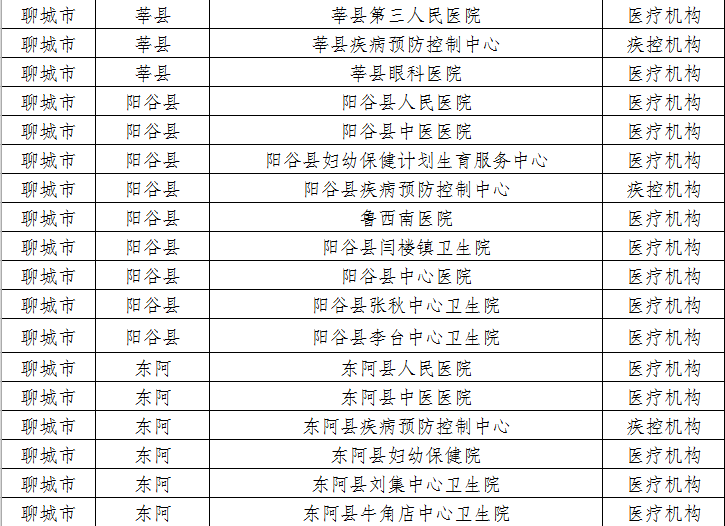 | 聊城市 | 莘县 | 莘县第三人民医院 | 医疗机构 |
|---|---|---|---|
| 聊城市 | 莘县 | 莘县疾病预防控制中心 | 疾控机构 |
| 聊城市 | 莘县 | 莘县眼科医院 | 医疗机构 |
| 聊城市 | 阳谷县 | 阳谷县人民医院 | 医疗机构 |
| 聊城市 | 阳谷县 | 阳谷县中医医院 | 医疗机构 |
| 聊城市 | 阳谷县 | 阳谷县妇幼保健计划生育服务中心 | 医疗机构 |
| 聊城市 | 阳谷县 | 阳谷县疾病预防控制中心 | 疾控机构 |
| 聊城市 | 阳谷县 | 鲁西南医院 | 医疗机构 |
| 聊城市 | 阳谷县 | 阳谷县闫楼镇卫生院 | 医疗机构 |
| 聊城市 | 阳谷县 | 阳谷县中心医院 | 医疗机构 |
| 聊城市 | 阳谷县 | 阳谷县张秋中心卫生院 | 医疗机构 |
| 聊城市 | 阳谷县 | 阳谷县李台中心卫生院 | 医疗机构 |
| 聊城市 | 东阿 | 东阿县人民医院 | 医疗机构 |
| 聊城市 | 东阿 | 东阿县中医医院 | 医疗机构 |
| 聊城市 | 东阿 | 东阿县疾病预防控制中心 | 疾控机构 |
| 聊城市 | 东阿 | 东阿县妇幼保健院 | 医疗机构 |
| 聊城市 | 东阿 | 东阿县刘集中心卫生院 | 医疗机构 |
| 聊城市 | 东阿 | 东阿县牛角店中心卫生院 | 医疗机构 |